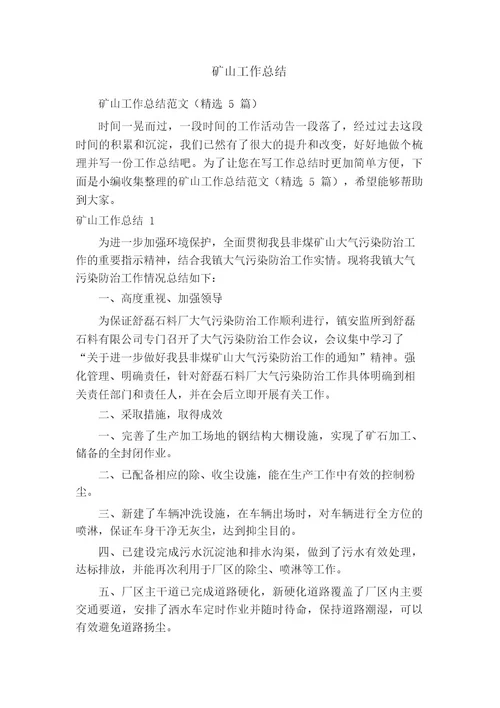 矿山工作总结

矿山工作总结范文（精选 5 篇）

时间一晃而过，一段时间的工作活动告一段落了，经过过去这段时间的积累和沉淀，我们已然有了很大的提升和改变，好好地做个梳理并写一份工作总结吧。为了让您在写工作总结时更加简单方便，下面是小编收集整理的矿山工作总结范文（精选 5 篇），希望能够帮助到大家。

矿山工作总结 1

为进一步加强环境保护，全面贯彻我县非煤矿山大气污染防治工作的重要指示精神，结合我镇大气污染防治工作实情。现将我镇大气污染防治工作情况总结如下：

一、高度重视、加强领导

为保证舒磊石料厂大气污染防治工作顺利进行，镇安监所到舒磊石料有限公司专门召开了大气污染防治工作会议，会议集中学习了“关于进一步做好我县非煤矿山大气污染防治工作的通知”精神。强化管理、明确责任，针对舒磊石料厂大气污染防治工作具体明确到相关责任部门和责任人，并在会后立即开展有关工作。

二、采取措施，取得成效

一、完善了生产加工场地的钢结构大棚设施，实现了矿石加工、储备的全封闭作业。

二、已配备相应的除、收尘设施，能在生产工作中有效的控制粉尘。

三、新建了车辆冲洗设施，在车辆出场时，对车辆进行全方位的喷淋，保证车身干净无灰尘，达到抑尘目的。

四、已建设完成污水沉淀池和排水沟渠，做到了污水有效处理，达标排放，并能再次利用于厂区的除尘、喷淋等工作。

五、厂区主干道已完成道路硬化，新硬化道路覆盖了厂区内主要交通要道，安排了洒水车定时作业并随时待命，保持道路潮湿，可以有效避免道路扬尘。